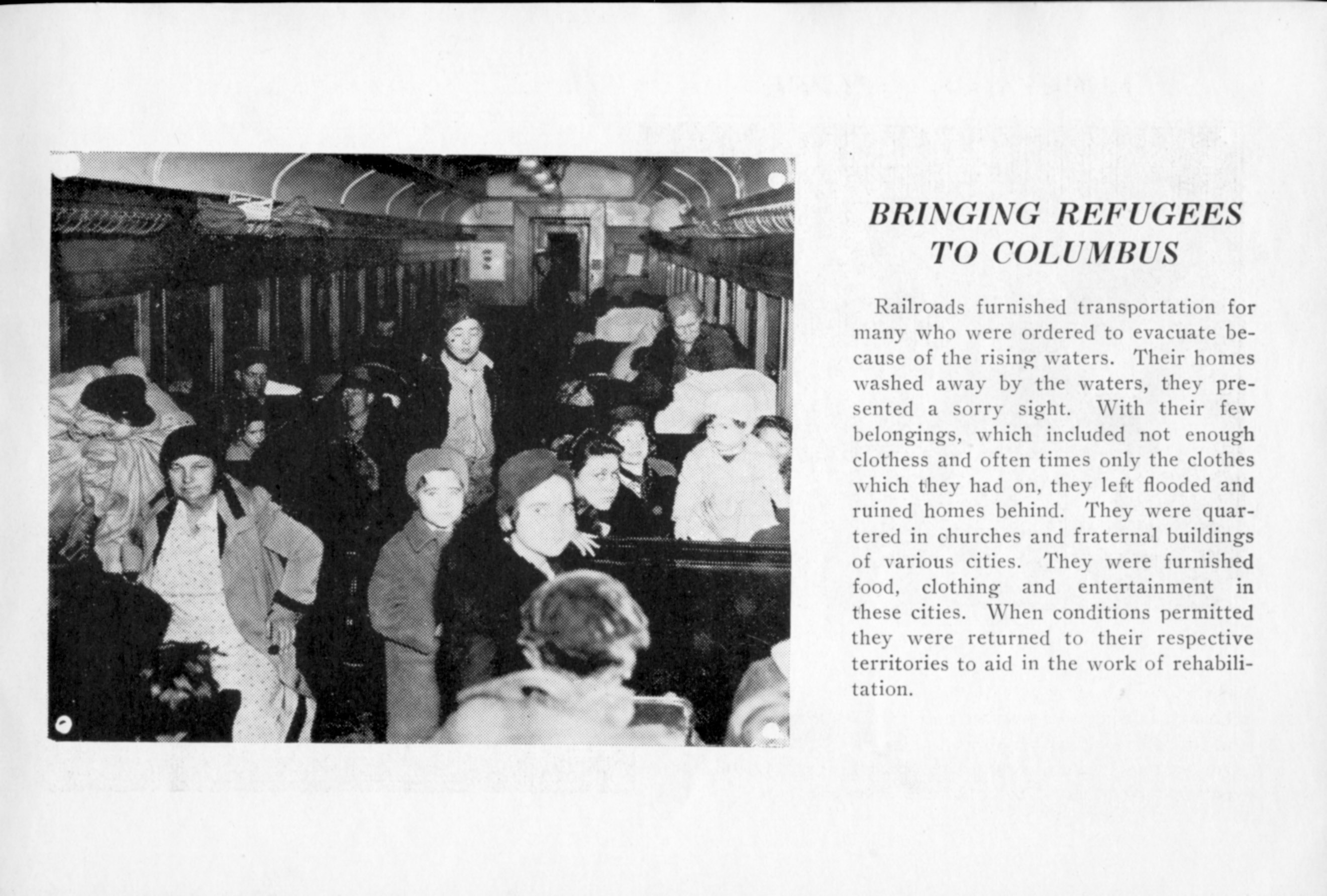 BRINGING REFUGEES TO COLUMBUS

Railroads furnished transportation for many who were ordered to evacuate because of the rising waters. Their homes washed away by the waters, they presented a sorry sight. With their few belongings, which included not enough clothess and often times only the clothes which they had on, they left flooded and ruined homes behind. They were quartered in churches and fraternal buildings of various cities. They were furnished food, clothing and entertainment in these cities. When conditions permitted they were returned to their respective territories to aid in the work of rehabilitation.